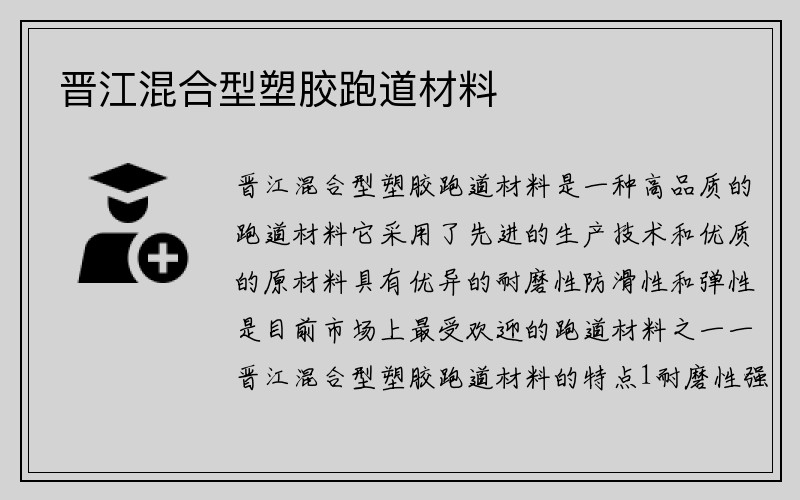 晋江混合型塑胶跑道材料

晋江混合型塑胶跑道材料是一种高品质的跑道材料它采用了先进的生产技术和优质的原材料具有优异的耐磨性防滑性和弹性是目前市场上最受欢迎的跑道材料之一一晋江混合型塑胶跑道材料的特点1耐磨性强